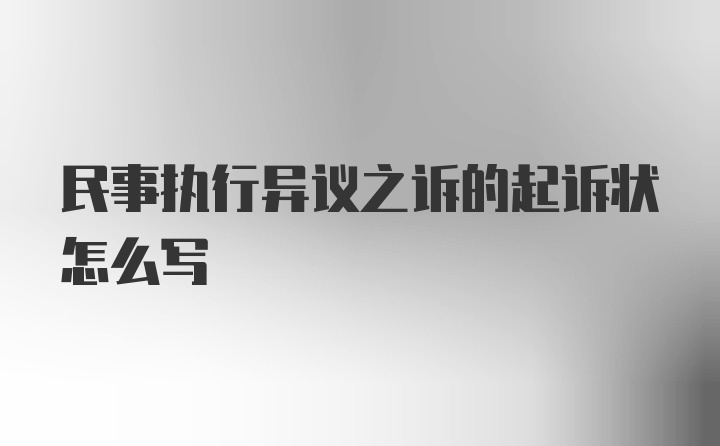 民事执行异议之诉的起诉状怎么写